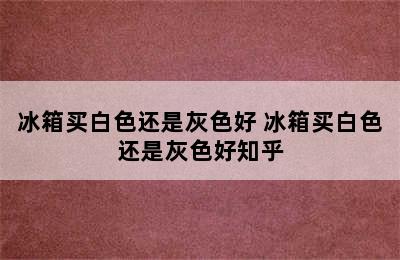 冰箱买白色还是灰色好 冰箱买白色还是灰色好知乎